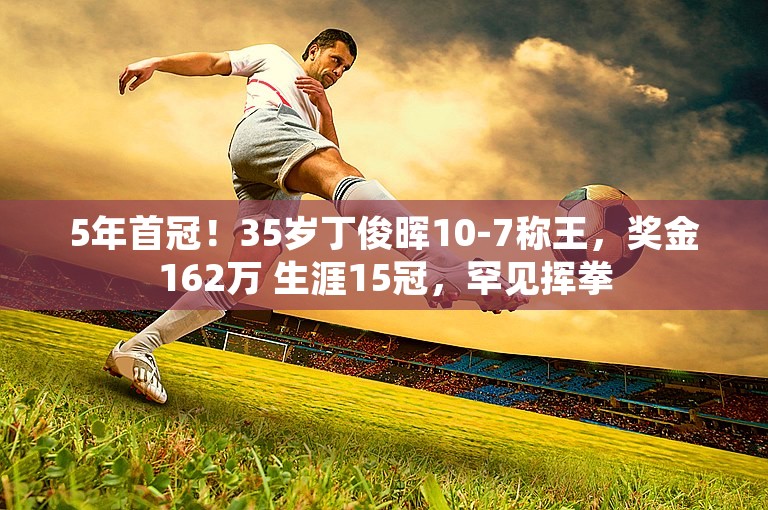 5年首冠！35岁丁俊晖10-7称王，奖金162万 生涯15冠，罕见挥拳